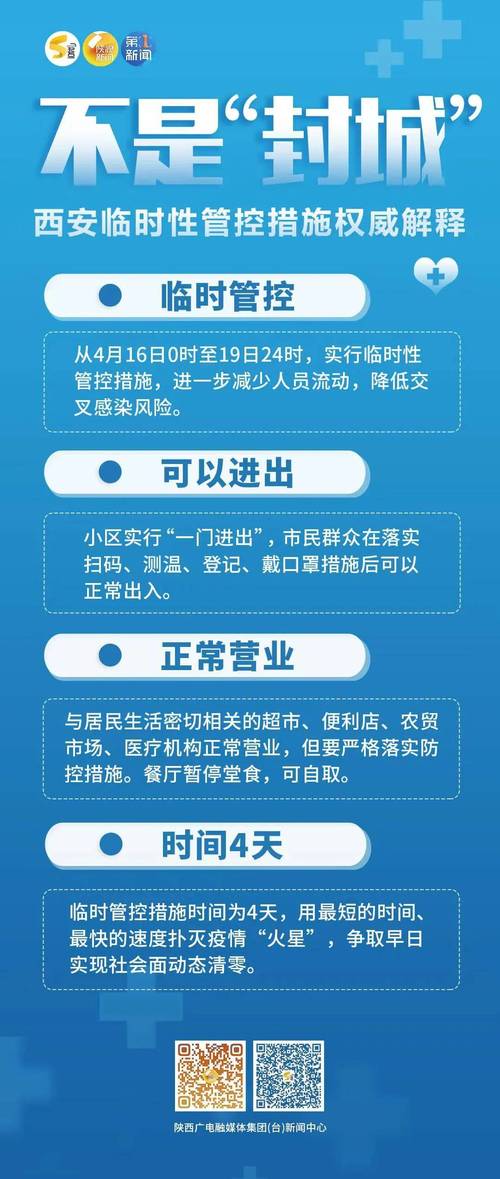 第1新闻

不是“封城”

西安临时性管控措施权威解释

临时管控

从4月16日0时至19日24时，实行临时性管控措施，进一步减少人员流动，降低交叉感染风险。

可以进出

小区实行“一门进出”，市民群众在落实扫码、测温、登记、戴口罩措施后可以正常出入。

正常营业

与居民生活密切相关的超市、便利店、农贸市场、医疗机构正常营业，但要严格落实防控措施。餐厅暂停堂食，可自取。

时间4天

临时管控措施时间为4天，用最短的时间、最快的速度扑灭疫情“火星”，争取早日实现社会面动态清零。

陕西广电融媒体集团(台)新闻中心